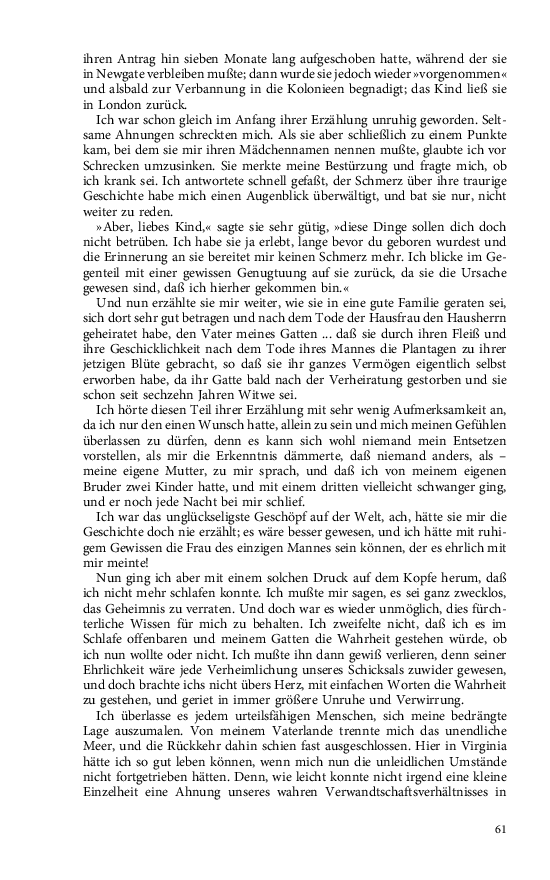 ihren Antrag hin sieben Monate lang aufgeschoben hatte, während der sie in Newgate verbleiben mußte; dann wurde sie jedoch wieder »vorgenommen« und alsbald zur Verbannung in die Kolonieen begnadigt; das Kind ließ sie in London zurück.

Ich war schon gleich im Anfang ihrer Erzählung unruhig geworden. Seltsame Ahnungen schreckten mich. Als sie aber schließlich zu einem Punkte kam, bei dem sie mir ihren Mädchennamen nennen mußte, glaubte ich vor Schrecken umzusinken. Sie merkte meine Bestürzung und fragte mich, ob ich krank sei. Ich antwortete schnell gefaßt, der Schmerz über ihre traurige Geschichte habe mich einen Augenblick überwältigt, und bat sie nur, nicht weiter zu reden.

»Aber, liebes Kind,« sagte sie sehr gütig, »diese Dinge sollen dich doch nicht betrüben. Ich habe sie ja erlebt, lange bevor du geboren wurdest und die Erinnerung an sie bereitet mir keinen Schmerz mehr. Ich blicke im Gegenteil mit einer gewissen Genugtuung auf sie zurück, da sie die Ursache gewesen sind, daß ich hierher gekommen bin.«

Und nun erzählte sie mir weiter, wie sie in eine gute Familie geraten sei, sich dort sehr gut betragen und nach dem Tode der Hausfrau den Hausherrn geheiratet habe, den Vater meines Gatten ... daß sie durch ihren Fleiß und ihre Geschicklichkeit nach dem Tode ihres Mannes die Plantagen zu ihrer jetzigen Blüte gebracht, so daß sie ihr ganzes Vermögen eigentlich selbst erworben habe, da ihr Gatte bald nach der Verheiratung gestorben und sie schon seit sechzehn Jahren Witwe sei.

Ich hörte diesen Teil ihrer Erzählung mit sehr wenig Aufmerksamkeit an, da ich nur den einen Wunsch hatte, allein zu sein und mich meinen Gefühlen überlassen zu dürfen, denn es kann sich wohl niemand mein Entsetzen vorstellen, als mir die Erkenntnis dämmerte, daß niemand anders, als – meine eigene Mutter, zu mir sprach, und daß ich von meinem eigenen Bruder zwei Kinder hatte, und mit einem dritten vielleicht schwanger ging, und er noch jede Nacht bei mir schlief.

Ich war das unglückseligste Geschöpf auf der Welt, ach, hätte sie mir die Geschichte doch nie erzählt; es wäre besser gewesen, und ich hätte mit ruhigem Gewissen die Frau des einzigen Mannes sein können, der es ehrlich mit mir meinte!

Nun ging ich aber mit einem solchen Druck auf dem Kopfe herum, daß ich nicht mehr schlafen konnte. Ich mußte mir sagen, es sei ganz zwecklos, das Geheimnis zu verraten. Und doch war es wieder unmöglich, dies fürchterliche Wissen für mich zu behalten. Ich zweifelte nicht, daß ich es im Schlafe offenbaren und meinem Gatten die Wahrheit gestehen würde, ob ich nun wollte oder nicht. Ich mußte ihn dann gewiß verlieren, denn seiner Ehrlichkeit wäre jede Verheimlichung unseres Schicksals zuwider gewesen, und doch brachte ichs nicht übers Herz, mit einfachen Worten die Wahrheit zu gestehen, und geriet in immer größere Unruhe und Verwirrung.

Ich überlasse es jedem urteilsfähigen Menschen, sich meine bedrängte Lage auszumalen. Von meinem Vaterlande trennte mich das unendliche Meer, und die Rückkehr dahin schien fast ausgeschlossen. Hier in Virginia hätte ich so gut leben können, wenn mich nun die unleidlichen Umstände nicht fortgetrieben hätten. Denn, wie leicht konnte nicht irgend eine kleine Einzelheit eine Ahnung unseres wahren Verwandtschaftsverhältnisses in

61